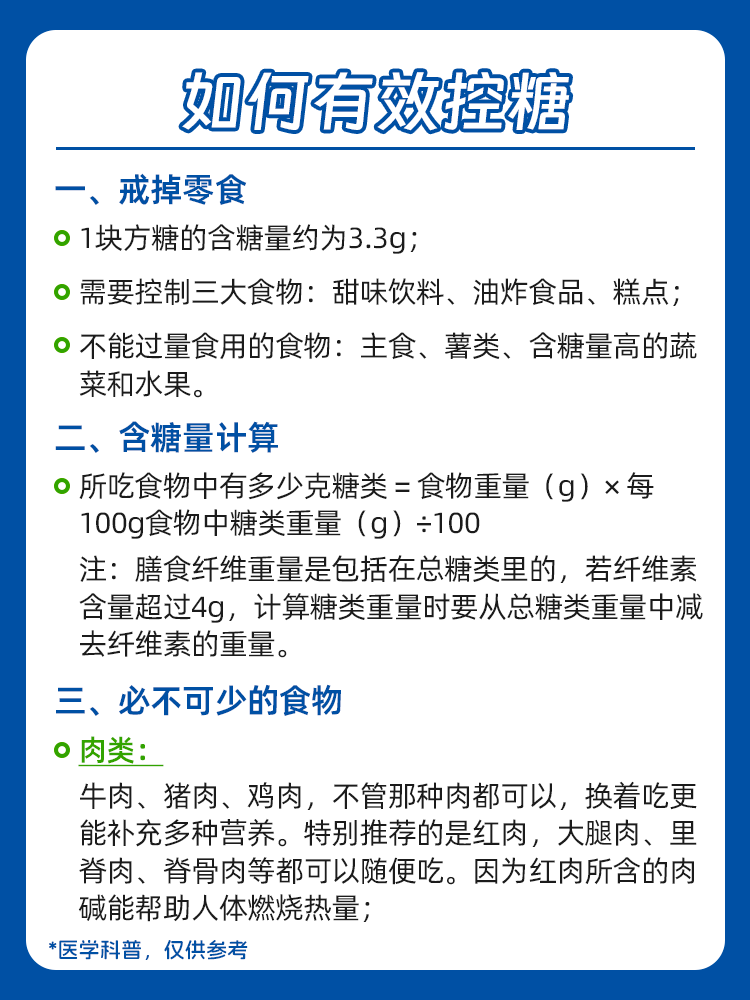 如何有效控糖

一、戒掉零食

1块方糖的含糖量约为3.3g；

需要控制三大食物：甜味饮料、油炸食品、糕点；

不能过量食用的食物：主食、薯类、含糖量高的蔬菜和水果。

二、含糖量计算

所吃食物中有多少克糖类 = 食物重量（g）× 每100g食物中糖类重量（g）÷100

注：膳食纤维重量是包括在总糖类里的，若纤维素含量超过4g，计算糖类重量时要从总糖类重量中减去纤维素的重量。

三、必不可少的食物

肉类：

牛肉、猪肉、鸡肉，不管那种肉都可以，换着吃更能补充多种营养。特别推荐的是红肉，大腿肉、里脊肉、脊骨肉等都可以随便吃。因为红肉所含的肉碱能帮助人体燃烧热量；

*医学科普，仅供参考